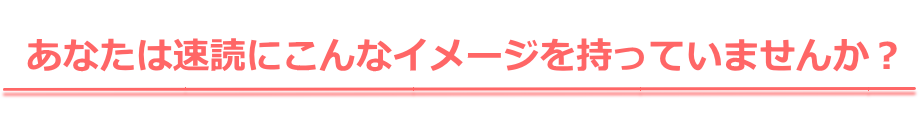 あなたは速読にこんなイメージを持っていませんか？